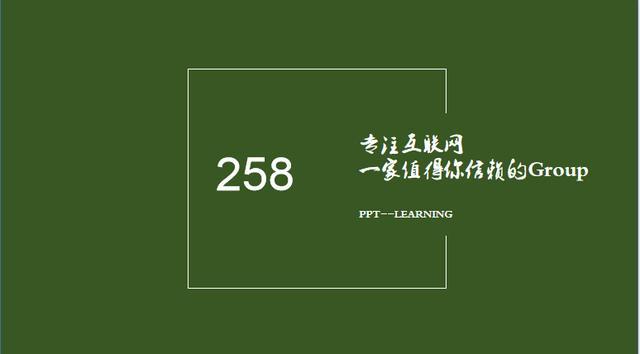 258

专注互联网
一家值得你信赖的Group

PPT--LEARNING